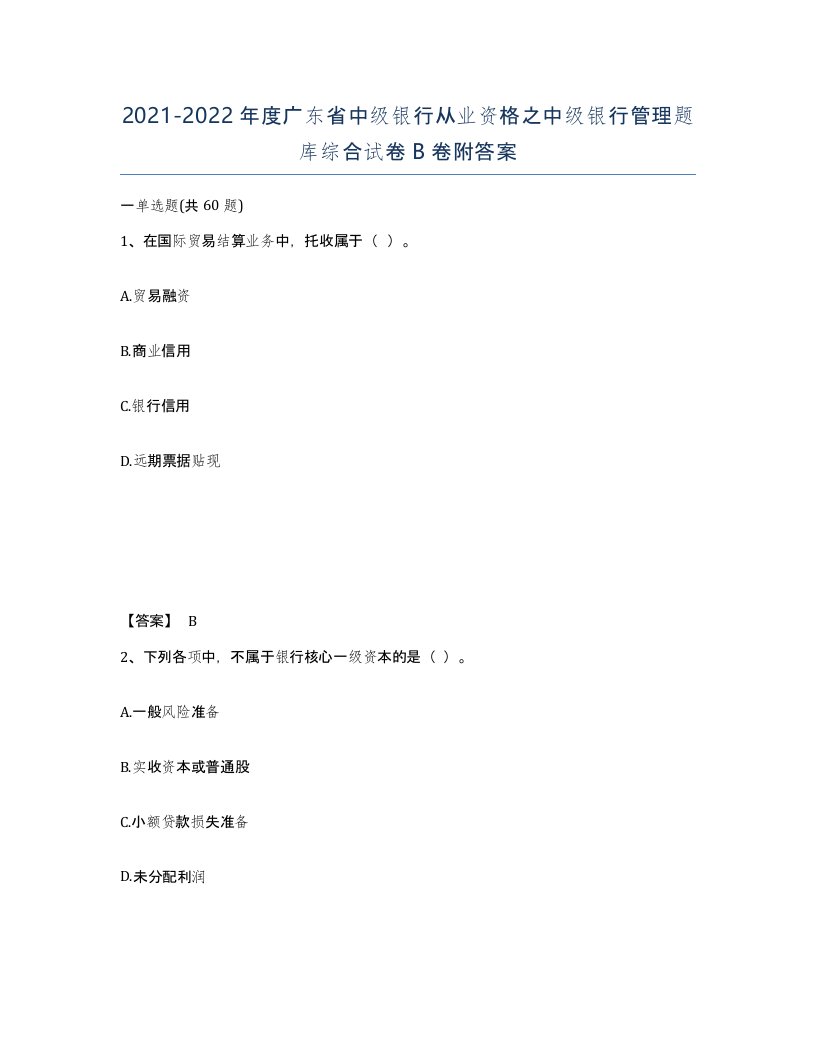 2021-2022年度广东省中级银行从业资格之中级银行管理题库综合试卷B卷附答案

一单选题(共60题)

1、在国际贸易结算业务中，托收属于（ ）。

A.贸易融资

B.商业信用

C.银行信用

D.远期票据贴现

【答案】 B

2、下列各项中，不属于银行核心一级资本的是（ ）。

A.一般风险准备

B.实收资本或普通股

C.小额贷款损失准备

D.未分配利润